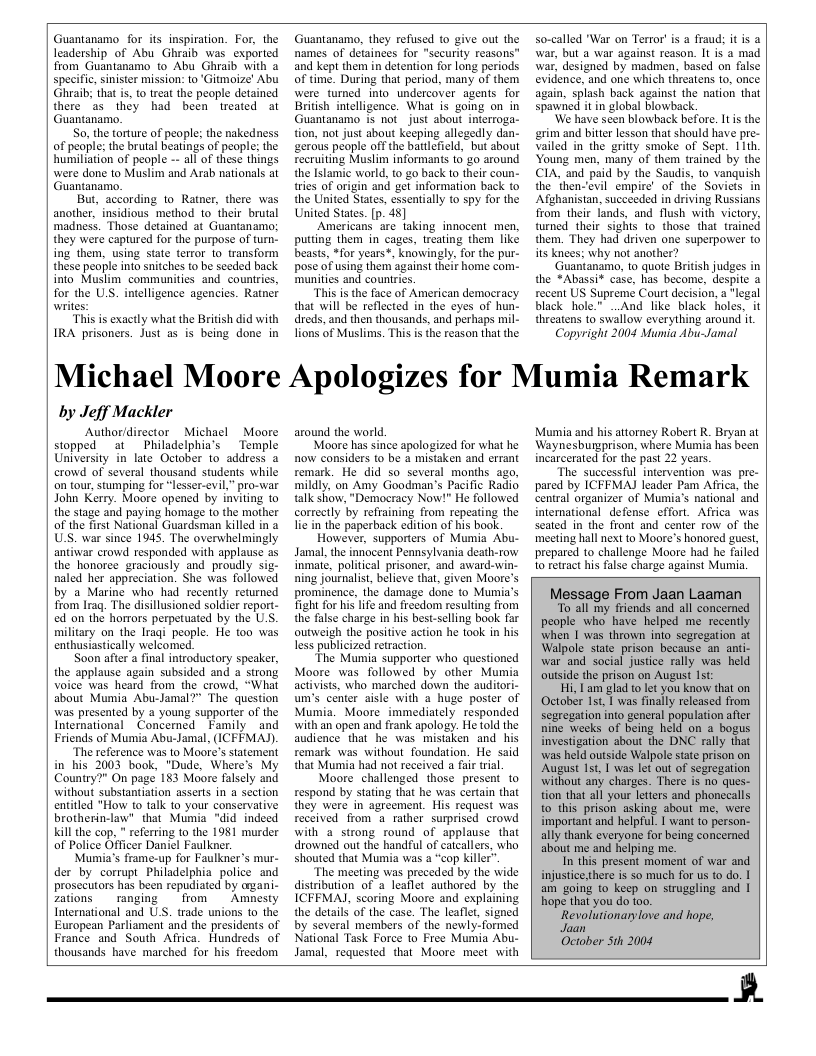 Guantanamo for its inspiration. For, the leadership of Abu Ghraib was exported from Guantanamo to Abu Ghraib with a specific, sinister mission: to 'Gitmoize' Abu Ghraib; that is, to treat the people detained there as they had been treated at Guantanamo.

So, the torture of people; the nakedness of people; the brutal beatings of people; the humiliation of people -- all of these things were done to Muslim and Arab nationals at Guantanamo.

But, according to Ratner, there was another, insidious method to their brutal madness. Those detained at Guantanamo; they were captured for the purpose of turning them, using state terror to transform these people into snitches to be seeded back into Muslim communities and countries, for the U.S. intelligence agencies. Ratner writes:

This is exactly what the British did with IRA prisoners. Just as is being done in Guantanamo, they refused to give out the names of detainees for "security reasons" and kept them in detention for long periods of time. During that period, many of them were turned into undercover agents for British intelligence. What is going on in Guantanamo is not just about interrogation, not just about keeping allegedly dangerous people off the battlefield, but about recruiting Muslim informants to go around the Islamic world, to go back to their countries of origin and get information back to the United States, essentially to spy for the United States. [p. 48]

Americans are taking innocent men, putting them in cages, treating them like beasts, *for years*, knowingly, for the purpose of using them against their home communities and countries.

This is the face of American democracy that will be reflected in the eyes of hundreds, and then thousands, and perhaps millions of Muslims. This is the reason that the so-called 'War on Terror' is a fraud; it is a war, but a war against reason. It is a mad war, designed by madmen, based on false evidence, and one which threatens to, once again, splash back against the nation that spawned it in global blowback.

We have seen blowback before. It is the grim and bitter lesson that should have prevailed in the gritty smoke of Sept. 11th. Young men, many of them trained by the CIA, and paid by the Saudis, to vanquish the then-'evil empire' of the Soviets in Afghanistan, succeeded in driving Russians from their lands, and flush with victory, turned their sights to those that trained them. They had driven one superpower to its knees; why not another?

Guantanamo, to quote British judges in the *Abassi* case, has become, despite a recent US Supreme Court decision, a "legal black hole." ...And like black holes, it threatens to swallow everything around it.

Copyright 2004 Mumia Abu-Jamal

Michael Moore Apologizes for Mumia Remark

by Jeff Mackler

Author/director Michael Moore stopped at Philadelphia's Temple University in late October to address a crowd of several thousand students while on tour, stumping for "lesser-evil," pro-war John Kerry. Moore opened by inviting to the stage and paying homage to the mother of the first National Guardsman killed in a U.S. war since 1945. The overwhelmingly antiwar crowd responded with applause as the honoree graciously and proudly signaled her appreciation. She was followed by a Marine who had recently returned from Iraq. The disillusioned soldier reported on the horrors perpetuated by the U.S. military on the Iraqi people. He too was enthusiastically welcomed.

Soon after a final introductory speaker, the applause again subsided and a strong voice was heard from the crowd, "What about Mumia Abu-Jamal?" The question was presented by a young supporter of the International Concerned Family and Friends of Mumia Abu-Jamal, (ICFFMAJ).

The reference was to Moore's statement in his 2003 book, "Dude, Where's My Country?" On page 183 Moore falsely and without substantiation asserts in a section entitled "How to talk to your conservative brother-in-law" that Mumia "did indeed kill the cop, " referring to the 1981 murder of Police Officer Daniel Faulkner.

Mumia's frame-up for Faulkner's murder by corrupt Philadelphia police and prosecutors has been repudiated by organizations ranging from Amnesty International and U.S. trade unions to the European Parliament and the presidents of France and South Africa. Hundreds of thousands have marched for his freedom around the world.

Moore has since apologized for what he now considers to be a mistaken and errant remark. He did so several months ago, mildly, on Amy Goodman's Pacific Radio talk show, "Democracy Now!" He followed correctly by refraining from repeating the lie in the paperback edition of his book.

However, supporters of Mumia Abu-Jamal, the innocent Pennsylvania death-row inmate, political prisoner, and award-winning journalist, believe that, given Moore's prominence, the damage done to Mumia's fight for his life and freedom resulting from the false charge in his best-selling book far outweigh the positive action he took in his less publicized retraction.

The Mumia supporter who questioned Moore was followed by other Mumia activists, who marched down the auditorium's center aisle with a huge poster of Mumia. Moore immediately responded with an open and frank apology. He told the audience that he was mistaken and his remark was without foundation. He said that Mumia had not received a fair trial.

Moore challenged those present to respond by stating that he was certain that they were in agreement. His request was received from a rather surprised crowd with a strong round of applause that drowned out the handful of catcallers, who shouted that Mumia was a "cop killer".

The meeting was preceded by the wide distribution of a leaflet authored by the ICFFMAJ, scoring Moore and explaining the details of the case. The leaflet, signed by several members of the newly-formed National Task Force to Free Mumia Abu-Jamal, requested that Moore meet with Mumia and his attorney Robert R. Bryan at Waynesburgprison, where Mumia has been incarcerated for the past 22 years.

The successful intervention was prepared by ICFFMAJ leader Pam Africa, the central organizer of Mumia's national and international defense effort. Africa was seated in the front and center row of the meeting hall next to Moore's honored guest, prepared to challenge Moore had he failed to retract his false charge against Mumia.

Message From Jaan Laaman

To all my friends and all concerned people who have helped me recently when I was thrown into segregation at Walpole state prison because an anti-war and social justice rally was held outside the prison on August 1st:

Hi, I am glad to let you know that on October 1st, I was finally released from segregation into general population after nine weeks of being held on a bogus investigation about the DNC rally that was held outside Walpole state prison on August 1st, I was let out of segregation without any charges. There is no question that all your letters and phonecalls to this prison asking about me, were important and helpful. I want to personally thank everyone for being concerned about me and helping me.

In this present moment of war and injustice,there is so much for us to do. I am going to keep on struggling and I hope that you do too.

Revolutionarylove and hope,
Jaan
October 5th 2004